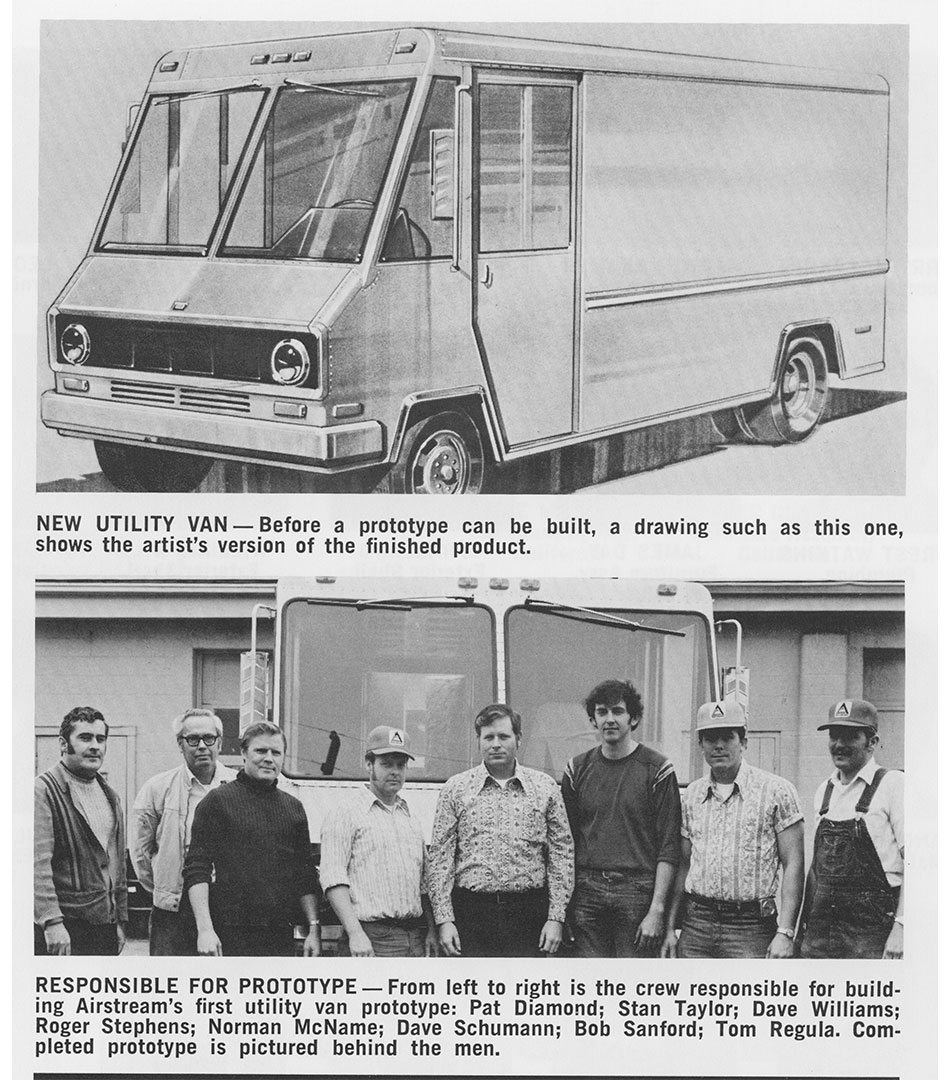 NEW UTILITY VAN — Before a prototype can be built, a drawing such as this one, shows the artist's version of the finished product.

RESPONSIBLE FOR PROTOTYPE — From left to right is the crew responsible for building Airstream's first utility van prototype: Pat Diamond; Stan Taylor; Dave Williams; Roger Stephens; Norman McName; Dave Schumann; Bob Sanford; Tom Regula. Completed prototype is pictured behind the men.